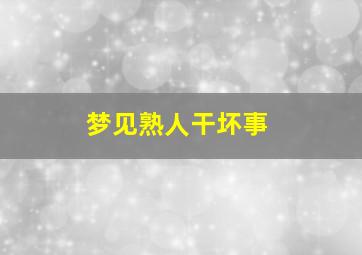 梦见熟人干坏事